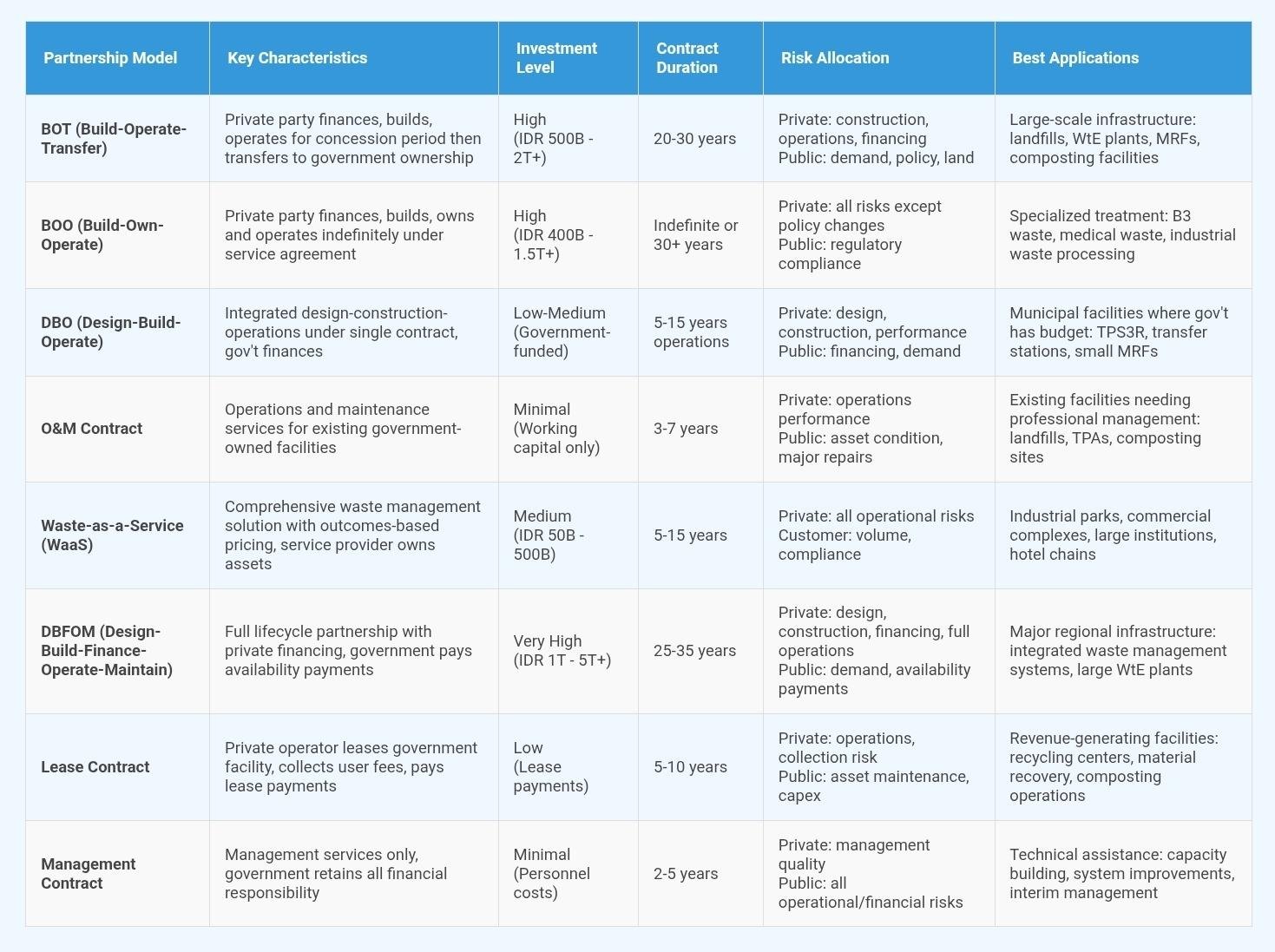 | Partnership Model | Key Characteristics | Investment Level | Contract Duration | Risk Allocation | Best Applications |
|---|---|---|---|---|---|
| BOT (Build-Operate-Transfer) | Private party finances, builds, operates for concession period then transfers to government ownership | High (IDR 500B - 2T+) | 20-30 years | Private: construction, operations, financing Public: demand, policy, land | Large-scale infrastructure: landfills, WtE plants, MRFs, composting facilities |
| BOO (Build-Own-Operate) | Private party finances, builds, owns and operates indefinitely under service agreement | High (IDR 400B - 1.5T+) | Indefinite or 30+ years | Private: all risks except policy changes Public: regulatory compliance | Specialized treatment: B3 waste, medical waste, industrial waste processing |
| DBO (Design-Build-Operate) | Integrated design-construction-operations under single contract, gov't finances | Low-Medium (Government-funded) | 5-15 years operations | Private: design, construction, performance Public: financing, demand | Municipal facilities where gov't has budget: TPS3R, transfer stations, small MRFs |
| O&M Contract | Operations and maintenance services for existing government-owned facilities | Minimal (Working capital only) | 3-7 years | Private: operations performance Public: asset condition, major repairs | Existing facilities needing professional management: landfills, TPAs, composting sites |
| Waste-as-a-Service (WaaS) | Comprehensive waste management solution with outcomes-based pricing, service provider owns assets | Medium (IDR 50B - 500B) | 5-15 years | Private: all operational risks Customer: volume, compliance | Industrial parks, commercial complexes, large institutions, hotel chains |
| DBFOM (Design-Build-Finance-Operate-Maintain) | Full lifecycle partnership with private financing, government pays availability payments | Very High (IDR 1T - 5T+) | 25-35 years | Private: design, construction, financing, full operations Public: demand, availability payments | Major regional infrastructure: integrated waste management systems, large WtE plants |
| Lease Contract | Private operator leases government facility, collects user fees, pays lease payments | Low (Lease payments) | 5-10 years | Private: operations, collection risk Public: asset maintenance, capex | Revenue-generating facilities: recycling centers, material recovery, composting operations |
| Management Contract | Management services only, government retains all financial responsibility | Minimal (Personnel costs) | 2-5 years | Private: management quality Public: all operational/financial risks | Technical assistance: capacity building, system improvements, interim management |